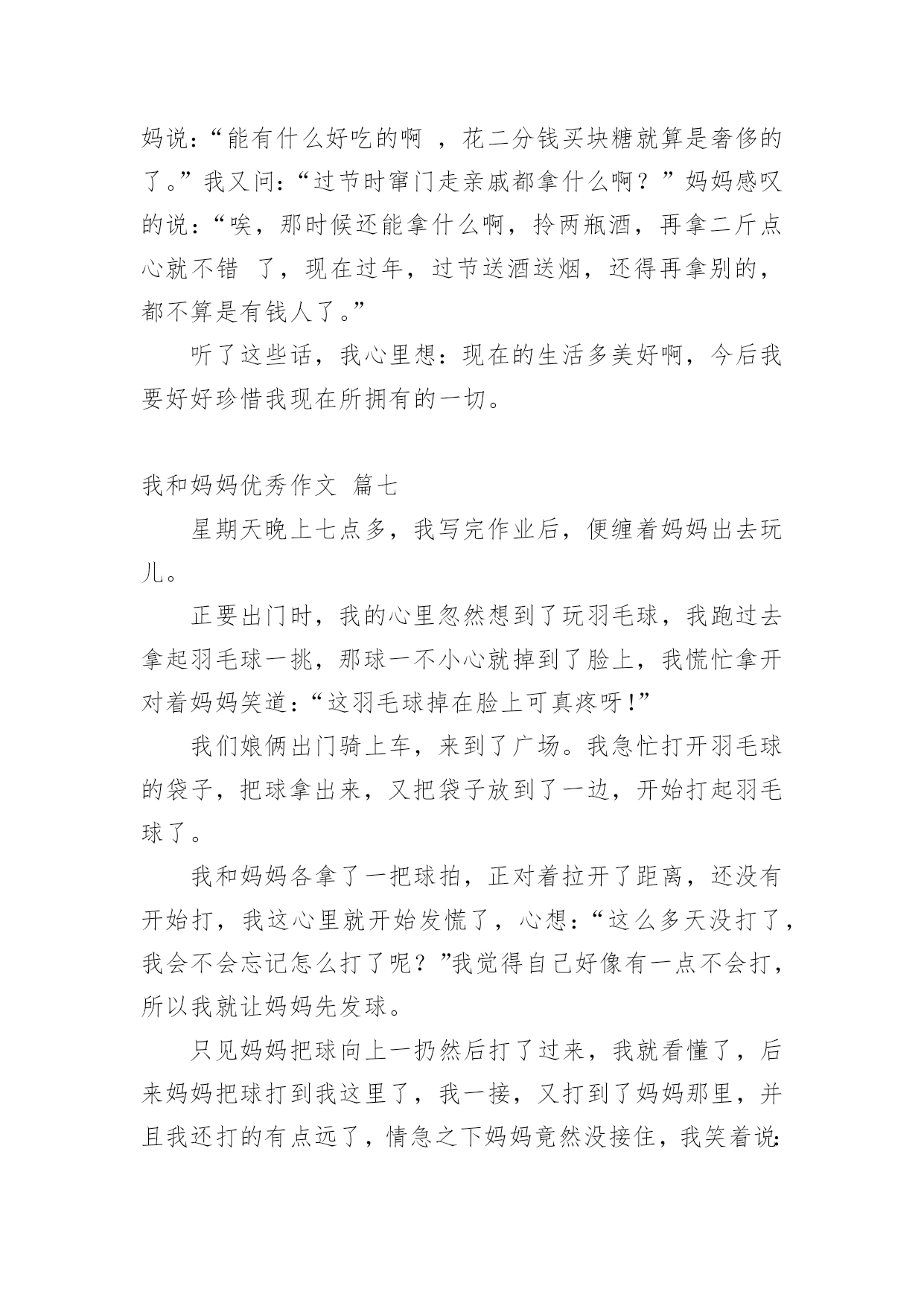 妈说：“能有什么好吃的啊 ，花二分钱买块糖就算是奢侈的了。”我又问：“过节时窜门走亲戚都拿什么啊？”妈妈感叹的说：“唉，那时候还能拿什么啊，拎两瓶酒，再拿二斤点心就不错 了，现在过年，过节送酒送烟，还得再拿别的，都不算是有钱人了。”

听了这些话，我心里想：现在的生活多美好啊，今后我要好好珍惜我现在所拥有的一切。

我和妈妈优秀作文 篇七

星期天晚上七点多，我写完作业后，便缠着妈妈出去玩儿。

正要出门时，我的心里忽然想到了玩羽毛球，我跑过去拿起羽毛球一挑，那球一不小心就掉到了脸上，我慌忙拿开对着妈妈笑道：“这羽毛球掉在脸上可真疼呀！”

我们娘俩出门骑上车，来到了广场。我急忙打开羽毛球的袋子，把球拿出来，又把袋子放到了一边，开始打起羽毛球了。

我和妈妈各拿了一把球拍，正对着拉开了距离，还没有开始打，我这心里就开始发慌了，心想：“这么多天没打了，我会不会忘记怎么打了呢？”我觉得自己好像有一点不会打，所以我就让妈妈先发球。

只见妈妈把球向上一扔然后打了过来，我就看懂了，后来妈妈把球打到我这里了，我一接，又打到了妈妈那里，并且我还打的有点远了，情急之下妈妈竟然没接住，我笑着说: